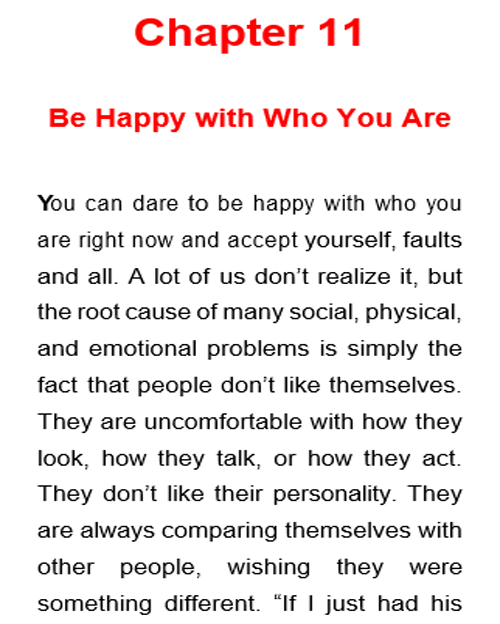 Chapter 11

Be Happy with Who You Are

You can dare to be happy with who you are right now and accept yourself, faults and all. A lot of us don't realize it, but the root cause of many social, physical, and emotional problems is simply the fact that people don't like themselves. They are uncomfortable with how they look, how they talk, or how they act. They don't like their personality. They are always comparing themselves with other people, wishing they were something different. "If I just had his